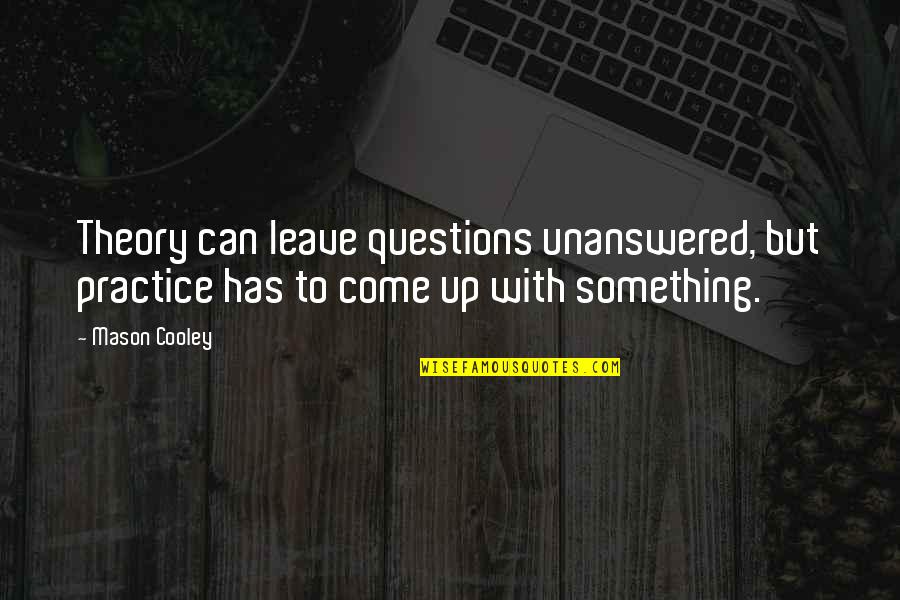 Theory can leave questions unanswered, but practice has to come up with something.

- Mason Cooley

WISEFAMOUSQUOTES.COM